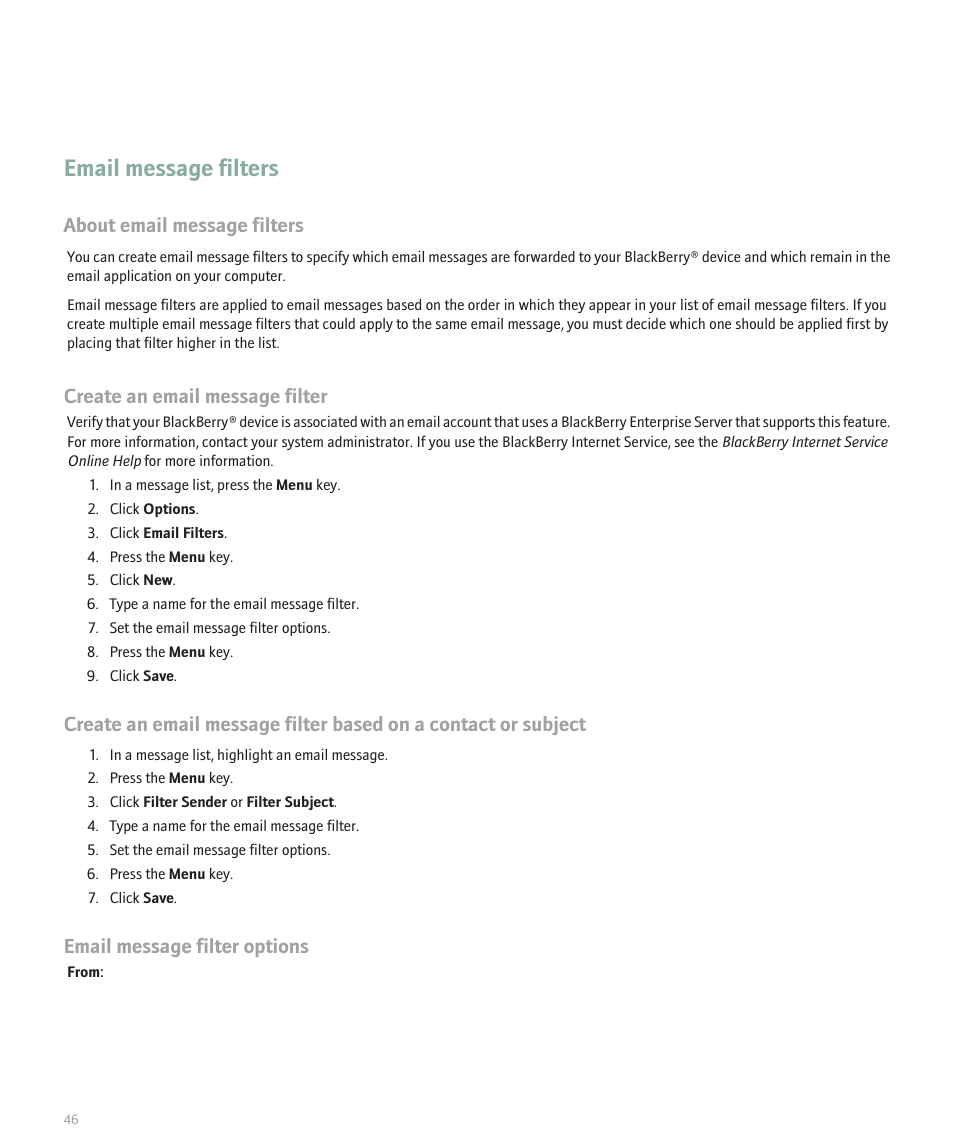 Email message filters

About email message filters

You can create email message filters to specify which email messages are forwarded to your BlackBerry® device and which remain in the email application on your computer.

Email message filters are applied to email messages based on the order in which they appear in your list of email message filters. If you create multiple email message filters that could apply to the same email message, you must decide which one should be applied first by placing that filter higher in the list.

Create an email message filter

Verify that your BlackBerry® device is associated with an email account that uses a BlackBerry Enterprise Server that supports this feature. For more information, contact your system administrator. If you use the BlackBerry Internet Service, see the BlackBerry Internet Service Online Help for more information.

1. In a message list, press the Menu key.
2. Click Options.
3. Click Email Filters.
4. Press the Menu key.
5. Click New.
6. Type a name for the email message filter.
7. Set the email message filter options.
8. Press the Menu key.
9. Click Save.

Create an email message filter based on a contact or subject

1. In a message list, highlight an email message.
2. Press the Menu key.
3. Click Filter Sender or Filter Subject.
4. Type a name for the email message filter.
5. Set the email message filter options.
6. Press the Menu key.
7. Click Save.

Email message filter options

From:

46